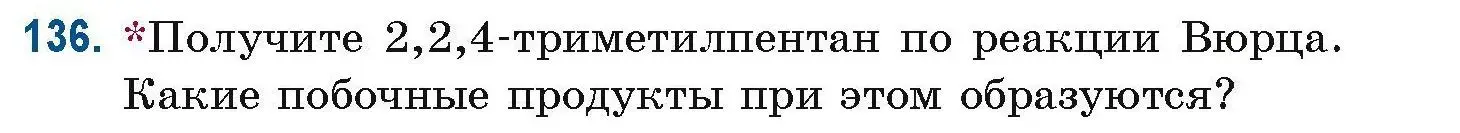 136. *Получите 2,2,4-триметилпентан по реакции Вюрца. Какие побочные продукты при этом образуются?